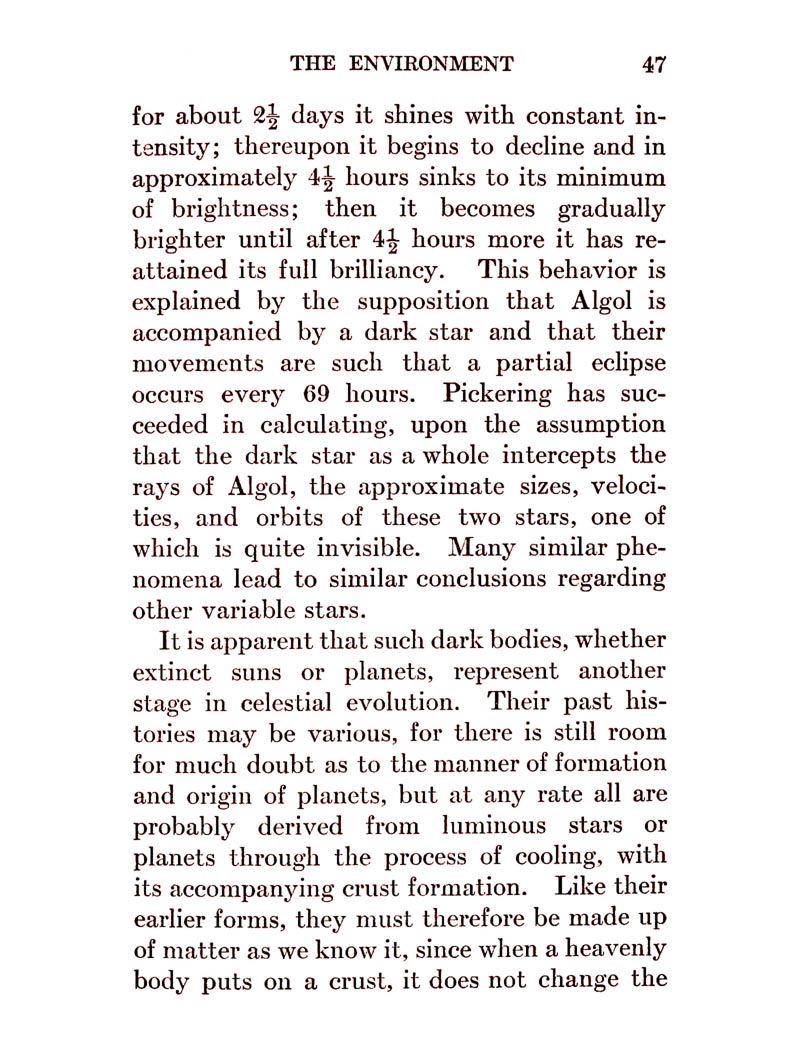 THE ENVIRONMENT 47

for about $2\frac{1}{2}$ days it shines with constant intensity; thereupon it begins to decline and in approximately $4\frac{1}{2}$ hours sinks to its minimum of brightness; then it becomes gradually brighter until after $4\frac{1}{2}$ hours more it has reattained its full brilliancy. This behavior is explained by the supposition that Algol is accompanied by a dark star and that their movements are such that a partial eclipse occurs every 69 hours. Pickering has succeeded in calculating, upon the assumption that the dark star as a whole intercepts the rays of Algol, the approximate sizes, velocities, and orbits of these two stars, one of which is quite invisible. Many similar phenomena lead to similar conclusions regarding other variable stars.

It is apparent that such dark bodies, whether extinct suns or planets, represent another stage in celestial evolution. Their past histories may be various, for there is still room for much doubt as to the manner of formation and origin of planets, but at any rate all are probably derived from luminous stars or planets through the process of cooling, with its accompanying crust formation. Like their earlier forms, they must therefore be made up of matter as we know it, since when a heavenly body puts on a crust, it does not change the